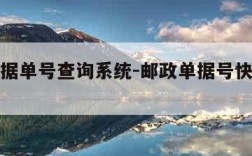 据单号查询系统-邮政单据号快